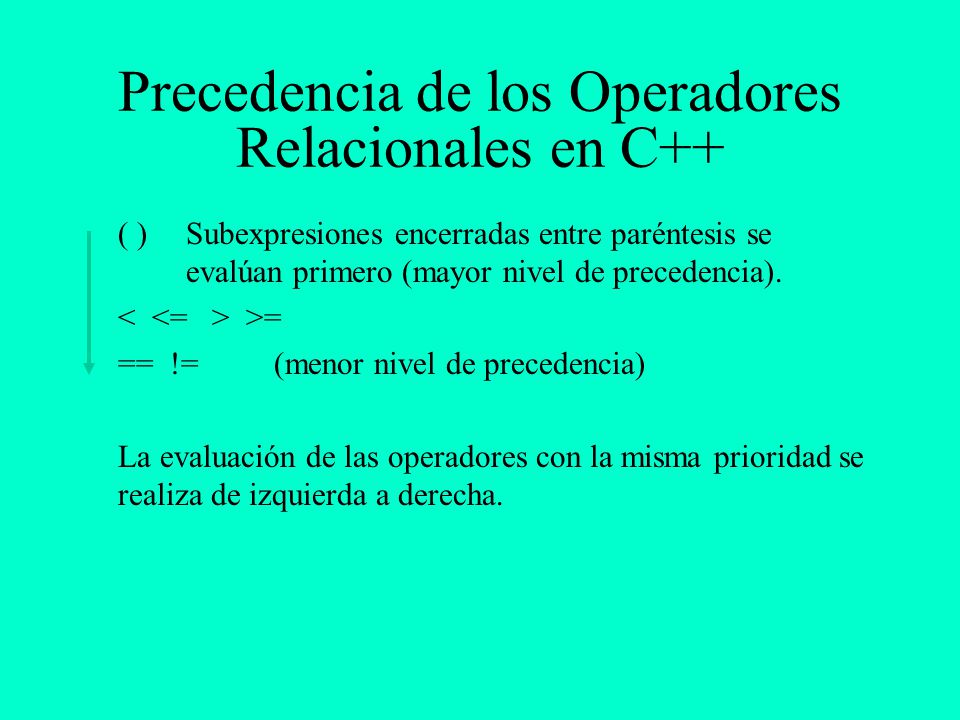 Precedencia de los Operadores Relacionales en C++

( ) Subexpresiones encerradas entre paréntesis se evalúan primero (mayor nivel de precedencia).

< <= > >=

== != (menor nivel de precedencia)

La evaluación de las operadores con la misma prioridad se realiza de izquierda a derecha.